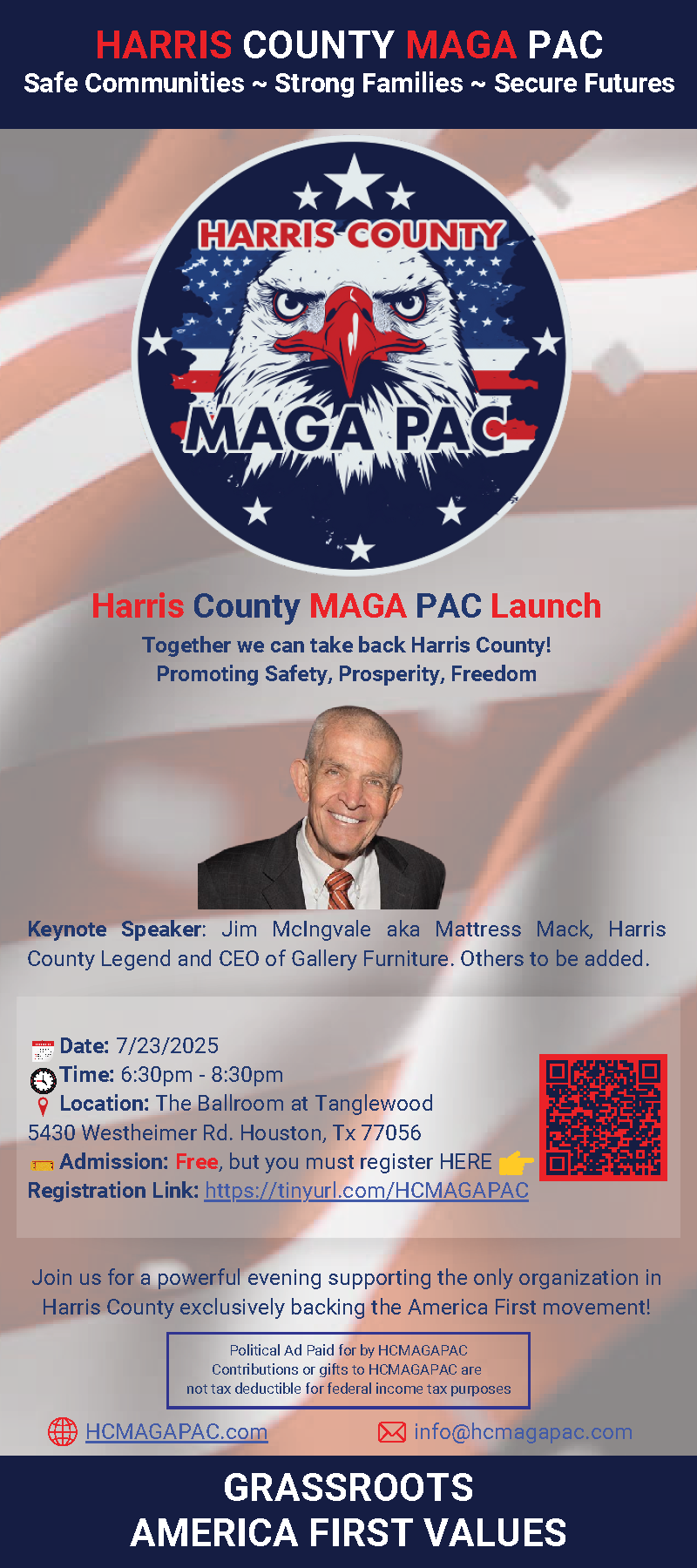 HARRIS COUNTY MAGA PAC
Safe Communities ~ Strong Families ~ Secure Futures

HARRIS COUNTY
MAGA PAC

Harris County MAGA PAC Launch
Together we can take back Harris County!
Promoting Safety, Prosperity, Freedom

Keynote Speaker: Jim McIngvale aka Mattress Mack, Harris County Legend and CEO of Gallery Furniture. Others to be added.

Date: 7/23/2025
Time: 6:30pm - 8:30pm
Location: The Ballroom at Tanglewood
5430 Westheimer Rd. Houston, Tx 77056
Admission: Free, but you must register HERE
Registration Link: https://tinyurl.com/HCMAGAPAC

Join us for a powerful evening supporting the only organization in Harris County exclusively backing the America First movement!

Political Ad Paid for by HCMAGAPAC
Contributions or gifts to HCMAGAPAC are not tax deductible for federal income tax purposes

HCMAGAPAC.com
info@hcmagapac.com

GRASSROOTS
AMERICA FIRST VALUES